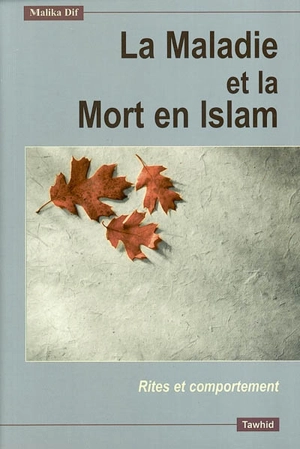 Malika Dif

La Maladie et la Mort en Islam

Rites et comportement

Tawhid